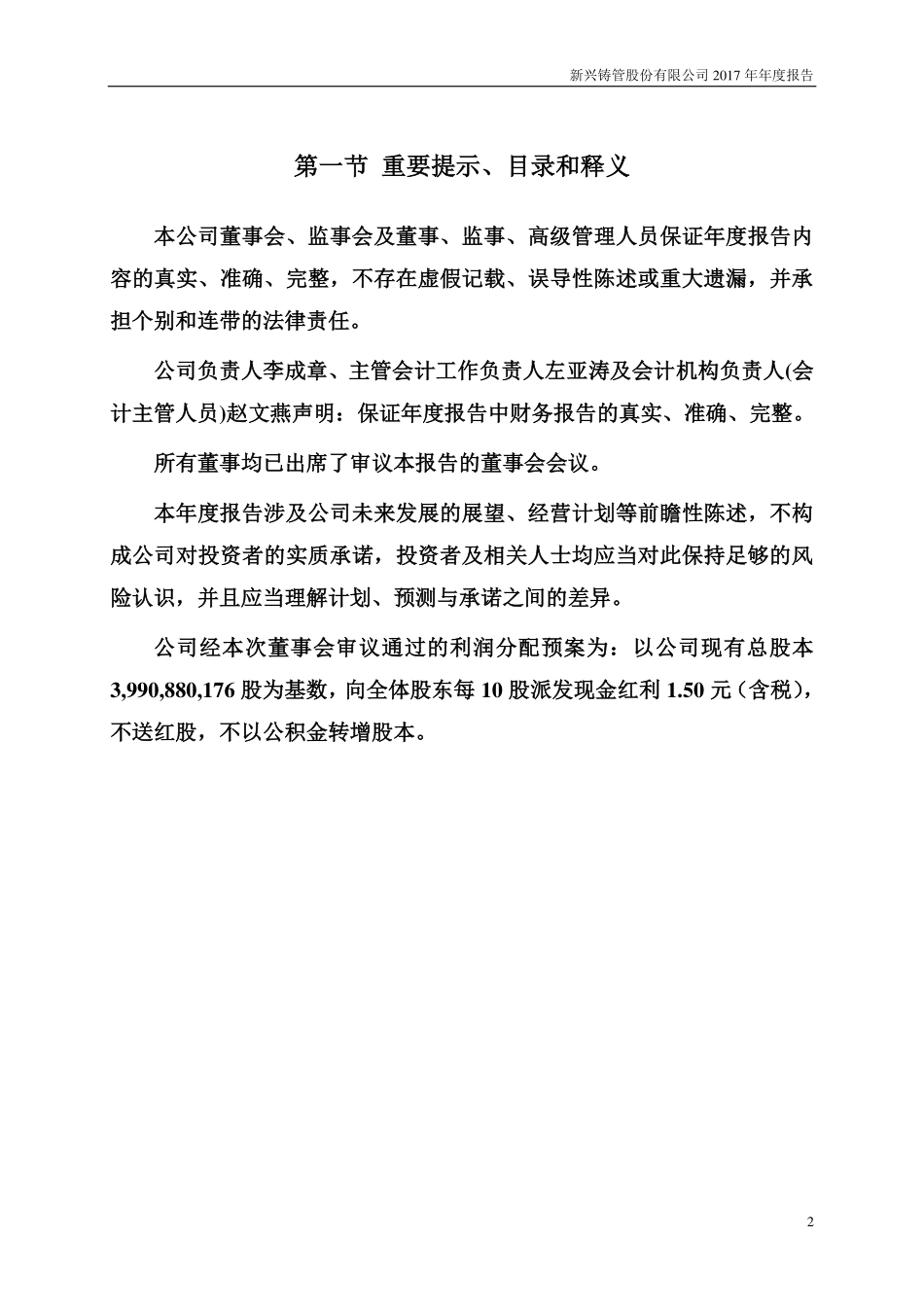 新兴铸管股份有限公司 2017 年年度报告

第一节 重要提示、目录和释义

本公司董事会、监事会及董事、监事、高级管理人员保证年度报告内容的真实、准确、完整，不存在虚假记载、误导性陈述或重大遗漏，并承担个别和连带的法律责任。

公司负责人李成章、主管会计工作负责人左亚涛及会计机构负责人(会计主管人员)赵文燕声明：保证年度报告中财务报告的真实、准确、完整。

所有董事均已出席了审议本报告的董事会会议。

本年度报告涉及公司未来发展的展望、经营计划等前瞻性陈述，不构成公司对投资者的实质承诺，投资者及相关人士均应当对此保持足够的风险认识，并且应当理解计划、预测与承诺之间的差异。

公司经本次董事会审议通过的利润分配预案为：以公司现有总股本 3,990,880,176 股为基数，向全体股东每 10 股派发现金红利 1.50 元（含税），不送红股，不以公积金转增股本。

2